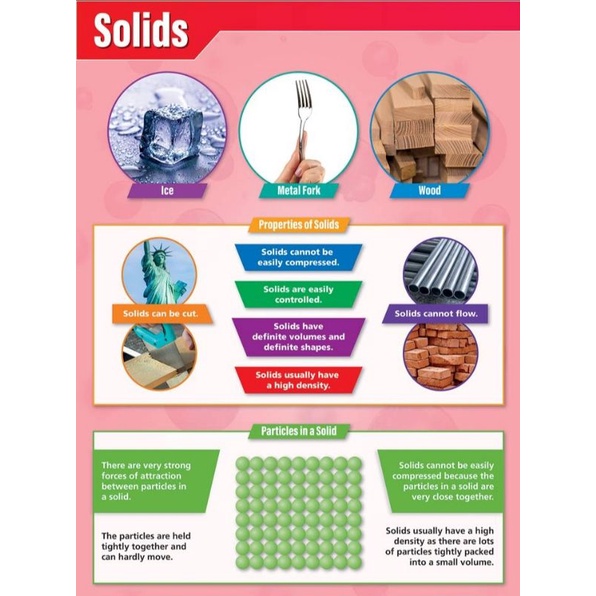 Solids

Ice

Metal Fork

Wood

Properties of Solids

Solids can be cut.

Solids cannot be easily compressed.

Solids are easily controlled.

Solids have definite volumes and definite shapes.

Solids usually have a high density.

Solids cannot flow.

Particles in a Solid

There are very strong forces of attraction between particles in a solid.

The particles are held tightly together and can hardly move.

Solids cannot be easily compressed because the particles in a solid are very close together.

Solids usually have a high density as there are lots of particles tightly packed into a small volume.